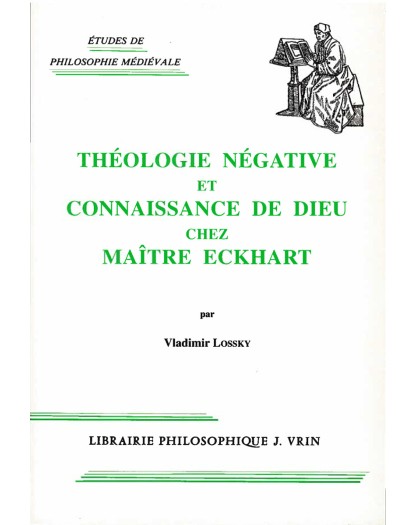 ÉTUDES DE
PHILOSOPHIE MÉDIÉVALE

THÉOLOGIE NÉGATIVE
ET
CONNAISSANCE DE DIEU
CHEZ
MAÎTRE ECKHART

par

Vladimir LOSSKY

LIBRAIRIE PHILOSOPHIQUE J. VRIN